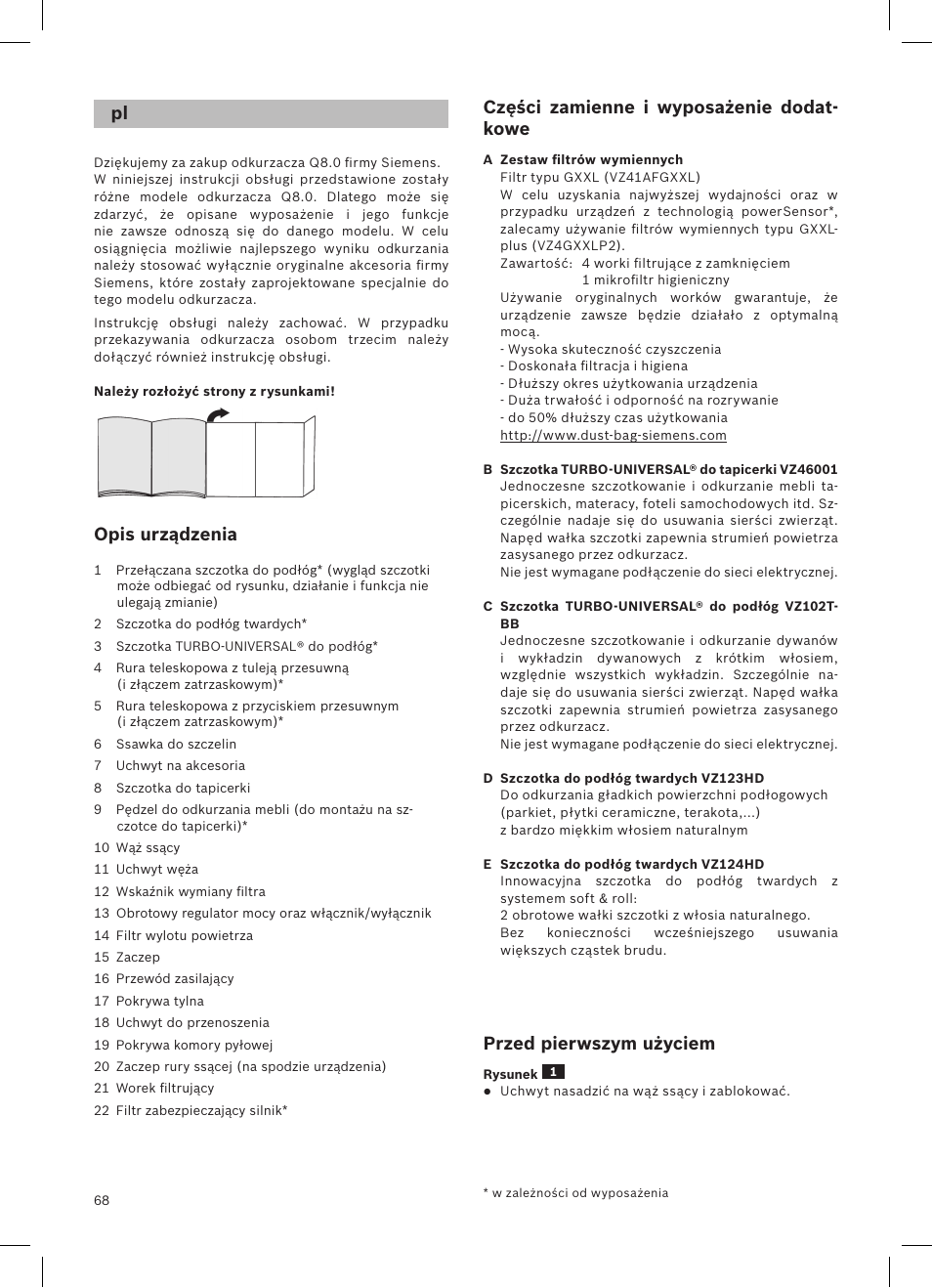 pl

Dziękujemy za zakup odkurzacza Q8.0 firmy Siemens. W niniejszej instrukcji obsługi przedstawione zostały różne modele odkurzacza Q8.0. Dlatego może się zdarzyć, że opisane wyposażenie i jego funkcje nie zawsze odnoszą się do danego modelu. W celu osiągnięcia możliwie najlepszego wyniku odkurzania należy stosować wyłącznie oryginalne akcesoria firmy Siemens, które zostały zaprojektowane specjalnie do tego modelu odkurzacza.

Instrukcję obsługi należy zachować. W przypadku przekazywania odkurzacza osobom trzecim należy dołączyć również instrukcję obsługi.

Należy rozłożyć strony z rysunkami!

Opis urządzenia

1 Przełączana szczotka do podłóg* (wygląd szczotki może odbiegać od rysunku, działanie i funkcja nie ulegają zmianie)
2 Szczotka do podłóg twardych*
3 Szczotka TURBO-UNIVERSAL® do podłóg*
4 Rura teleskopowa z tuleją przesuwną (i złączem zatrzaskowym)*
5 Rura teleskopowa z przyciskiem przesuwnym (i złączem zatrzaskowym)*
6 Ssawka do szczelin
7 Uchwyt na akcesoria
8 Szczotka do tapicerki
9 Pędzel do odkurzania mebli (do montażu na szczotce do tapicerki)*
10 Wąż ssący
11 Uchwyt węża
12 Wskaźnik wymiany filtra
13 Obrotowy regulator mocy oraz włącznik/wyłącznik
14 Filtr wylotu powietrza
15 Zaczep
16 Przewód zasilający
17 Pokrywa tylna
18 Uchwyt do przenoszenia
19 Pokrywa komory pyłowej
20 Zaczep rury ssącej (na spodzie urządzenia)
21 Worek filtrujący
22 Filtr zabezpieczający silnik*

68

Części zamienne i wyposażenie dodatkowe

A Zestaw filtrów wymiennych
Filtr typu GXXL (VZ41AFGXXL)
W celu uzyskania najwyższej wydajności oraz w przypadku urządzeń z technologią powerSensor*, zalecamy używanie filtrów wymiennych typu GXXL-plus (VZ4GXXLP2).
Zawartość: 4 worki filtrujące z zamknięciem
1 mikrofiltr higieniczny
Używanie oryginalnych worków gwarantuje, że urządzenie zawsze będzie działało z optymalną mocą.
- Wysoka skuteczność czyszczenia
- Doskonała filtracja i higiena
- Dłuższy okres użytkowania urządzenia
- Duża trwałość i odporność na rozrywanie
- do 50% dłuższy czas użytkowania
http://www.dust-bag-siemens.com

B Szczotka TURBO-UNIVERSAL® do tapicerki VZ46001
Jednoczesne szczotkowanie i odkurzanie mebli tapicerskich, materacy, foteli samochodowych itd. Szczególnie nadaje się do usuwania sierści zwierząt. Napęd wałka szczotki zapewnia strumień powietrza zasysanego przez odkurzacz.
Nie jest wymagane podłączenie do sieci elektrycznej.

C Szczotka TURBO-UNIVERSAL® do podłóg VZ102TBB
Jednoczesne szczotkowanie i odkurzanie dywanów i wykładzin dywanowych z krótkim włosiem, względnie wszystkich wykładzin. Szczególnie nadaje się do usuwania sierści zwierząt. Napęd wałka szczotki zapewnia strumień powietrza zasysanego przez odkurzacz.
Nie jest wymagane podłączenie do sieci elektrycznej.

D Szczotka do podłóg twardych VZ123HD
Do odkurzania gładkich powierzchni podłogowych (parkiet, płytki ceramiczne, terakota,...)
z bardzo miękkim włosiem naturalnym

E Szczotka do podłóg twardych VZ124HD
Innowacyjna szczotka do podłóg twardych z systemem soft & roll:
2 obrotowe wałki szczotki z włosia naturalnego.
Bez konieczności wcześniejszego usuwania większych cząstek brudu.

Przed pierwszym użyciem

Rysunek 1
● Uchwyt nasadzić na wąż ssący i zablokować.

* w zależności od wyposażenia